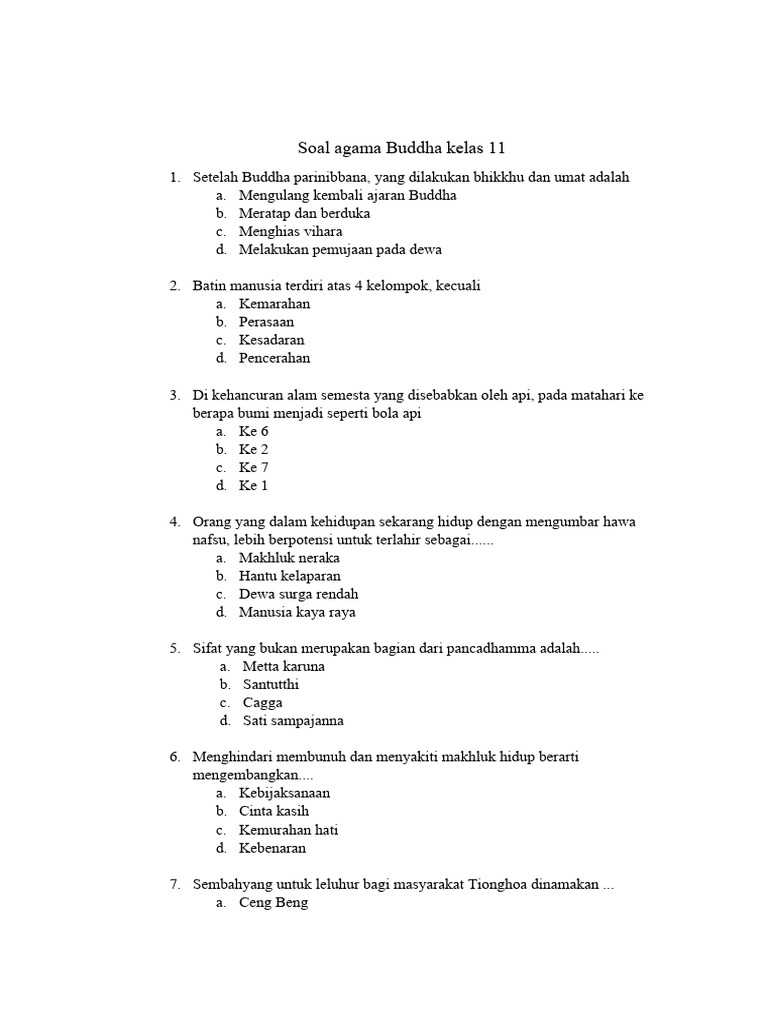 Soal agama Buddha kelas 11

1. Setelah Buddha parinibbana, yang dilakukan bhikkhu dan umat adalah
a. Mengulang kembali ajaran Buddha
b. Meratap dan berduka
c. Menghias vihara
d. Melakukan pemujaan pada dewa

2. Batin manusia terdiri atas 4 kelompok, kecuali
a. Kemarahan
b. Perasaan
c. Kesadaran
d. Pencerahan

3. Di kehancuran alam semesta yang disebabkan oleh api, pada matahari ke berapa bumi menjadi seperti bola api
a. Ke 6
b. Ke 2
c. Ke 7
d. Ke 1

4. Orang yang dalam kehidupan sekarang hidup dengan mengumbar hawa nafsu, lebih berpotensi untuk terlahir sebagai......
a. Makhluk neraka
b. Hantu kelaparan
c. Dewa surga rendah
d. Manusia kaya raya

5. Sifat yang bukan merupakan bagian dari pancadhamma adalah.....
a. Metta karuna
b. Santutthi
c. Cagga
d. Sati sampajanna

6. Menghindari membunuh dan menyakiti makhluk hidup berarti mengembangkan....
a. Kebijaksanaan
b. Cinta kasih
c. Kemurahan hati
d. Kebenaran

7. Sembahyang untuk leluhur bagi masyarakat Tionghoa dinamakan ...
a. Ceng Beng